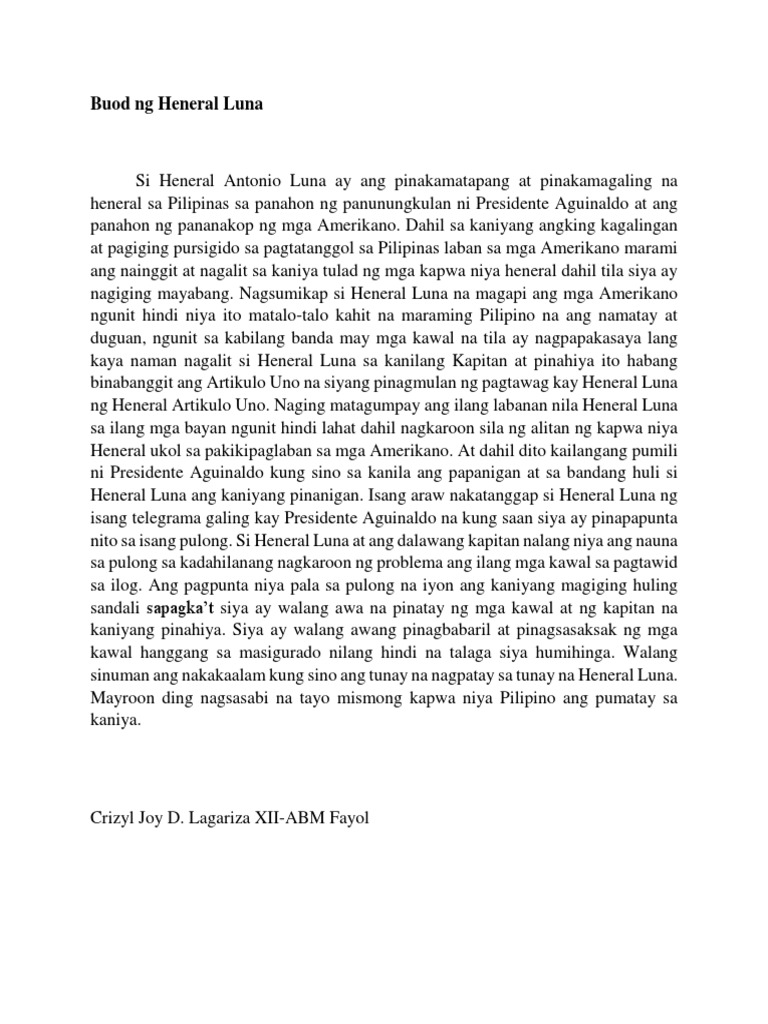 Buod ng Heneral Luna

Si Heneral Antonio Luna ay ang pinakamatapang at pinakamagaling na heneral sa Pilipinas sa panahon ng panunungkulan ni Presidente Aguinaldo at ang panahon ng pananakop ng mga Amerikano. Dahil sa kaniyang angking kagalingan at pagiging pursigido sa pagtatanggol sa Pilipinas laban sa mga Amerikano marami ang nainggit at nagalit sa kaniya tulad ng mga kapwa niya heneral dahil tila siya ay nagiging mayabang. Nagsumikap si Heneral Luna na magapi ang mga Amerikano ngunit hindi niya ito matalo-talo kahit na maraming Pilipino na ang namatay at duguan, ngunit sa kabilang banda may mga kawal na tila ay nagpapakasaya lang kaya naman nagalit si Heneral Luna sa kanilang Kapitan at pinahiya ito habang binabanggit ang Artikulo Uno na siyang pinagmulan ng pagtawag kay Heneral Luna ng Heneral Artikulo Uno. Naging matagumpay ang ilang labanan nila Heneral Luna sa ilang mga bayan ngunit hindi lahat dahil nagkaroon sila ng alitan ng kapwa niya Heneral ukol sa pakikipaglaban sa mga Amerikano. At dahil dito kailangang pumili ni Presidente Aguinaldo kung sino sa kanila ang papanigan at sa bandang huli si Heneral Luna ang kaniyang pinanigan. Isang araw nakatanggap si Heneral Luna ng isang telegrama galing kay Presidente Aguinaldo na kung saan siya ay pinapapunta nito sa isang pulong. Si Heneral Luna at ang dalawang kapitan nalang niya ang nauna sa pulong sa kadahilanang nagkaroon ng problema ang ilang mga kawal sa pagtawid sa ilog. Ang pagpunta niya pala sa pulong na iyon ang kaniyang magiging huling sandali sapagka't siya ay walang awa na pinatay ng mga kawal at ng kapitan na kaniyang pinahiya. Siya ay walang awang pinagbabaril at pinagsasaksak ng mga kawal hanggang sa masigurado nilang hindi na talaga siya humihinga. Walang sinuman ang nakakaalam kung sino ang tunay na nagpatay sa tunay na Heneral Luna. Mayroon ding nagsasabi na tayo mismong kapwa niya Pilipino ang pumatay sa kaniya.

Crizyl Joy D. Lagariza XII-ABM Fayol